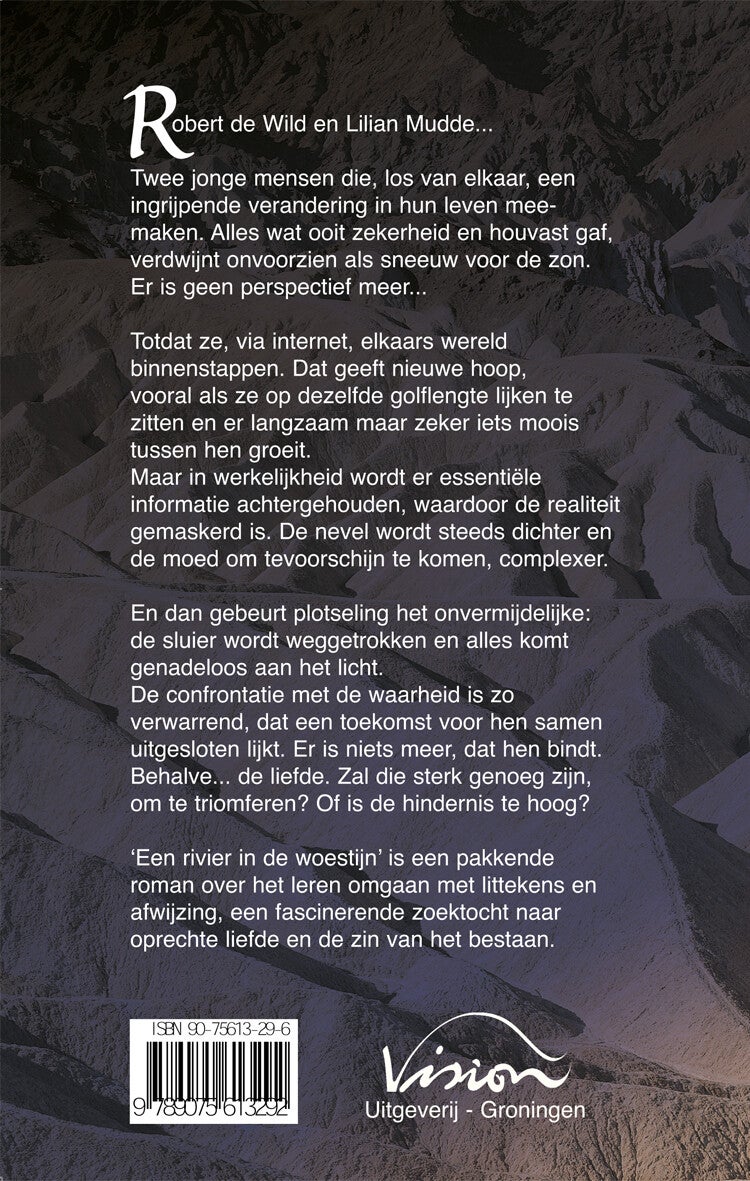 Robert de Wild en Lilian Mudde...

Twee jonge mensen die, los van elkaar, een ingrijpende verandering in hun leven meemaken. Alles wat ooit zekerheid en houvast gaf, verdwijnt onvoorzien als sneeuw voor de zon. Er is geen perspectief meer...

Totdat ze, via internet, elkaars wereld binnenstappen. Dat geeft nieuwe hoop, vooral als ze op dezelfde golflengte lijken te zitten en er langzaam maar zeker iets moois tussen hen groeit.
Maar in werkelijkheid wordt er essentiële informatie achtergehouden, waardoor de realiteit gemaskerd is. De nevel wordt steeds dichter en de moed om tevoorschijn te komen, complexer.

En dan gebeurt plotseling het onvermijdelijke: de sluier wordt weggetrokken en alles komt genadeloos aan het licht.
De confrontatie met de waarheid is zo verwarrend, dat een toekomst voor hen samen uitgesloten lijkt. Er is niets meer, dat hen bindt. Behalve... de liefde. Zal die sterk genoeg zijn, om te triomferen? Of is de hindernis te hoog?

'Een rivier in de woestijn' is een pakkende roman over het leren omgaan met littekens en afwijzing, een fascinerende zoektocht naar oprechte liefde en de zin van het bestaan.

ISBN 90-75613-29-6

9 789075 613292

Vision
Uitgeverij - Groningen